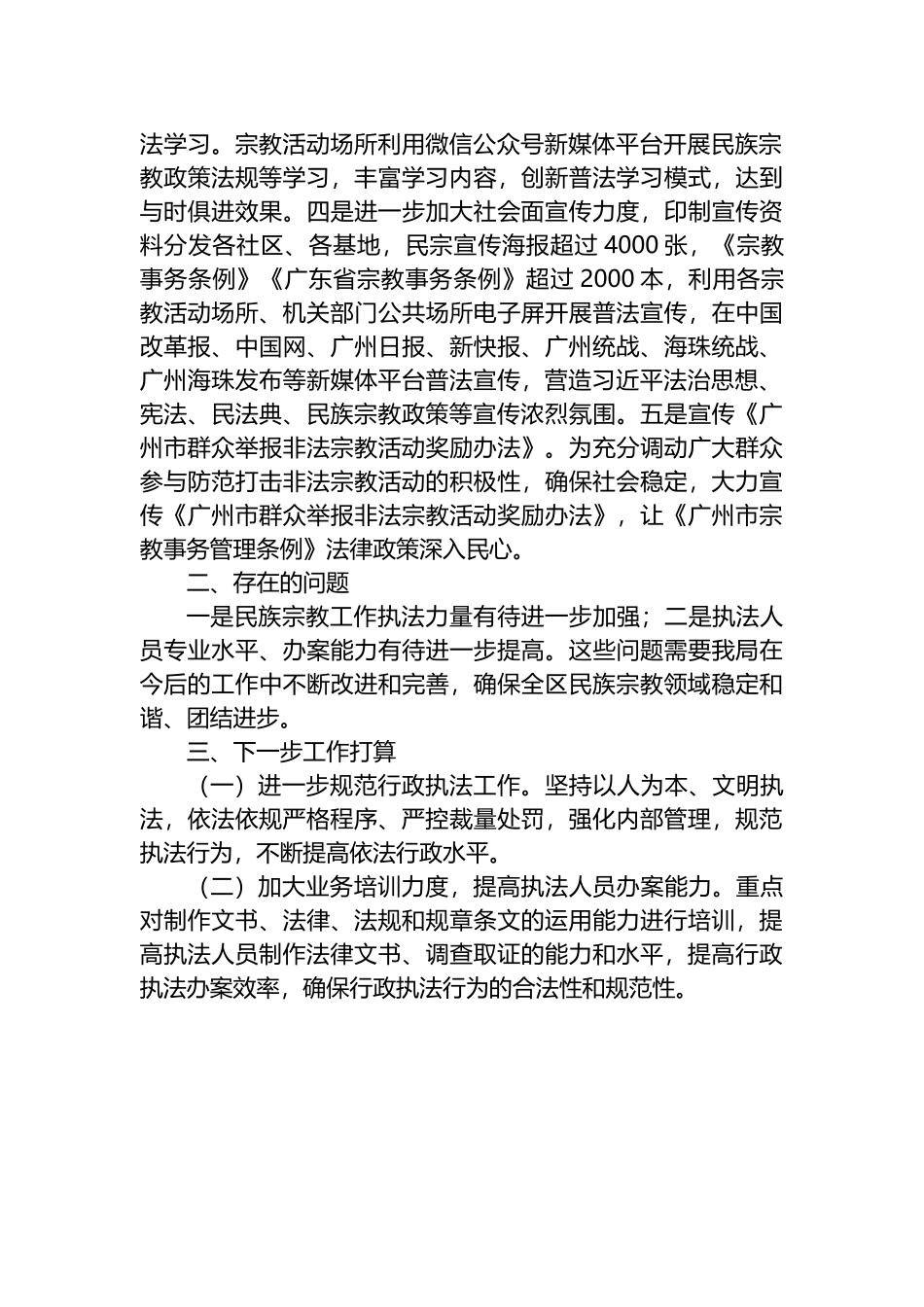 法学习。宗教活动场所利用微信公众号新媒体平台开展民族宗教政策法规等学习，丰富学习内容，创新普法学习模式，达到与时俱进效果。四是进一步加大社会面宣传力度，印制宣传资料分发各社区、各基地，民宗宣传海报超过 4000 张，《宗教事务条例》《广东省宗教事务条例》超过 2000 本，利用各宗教活动场所、机关部门公共场所电子屏开展普法宣传，在中国改革报、中国网、广州日报、新快报、广州统战、海珠统战、广州海珠发布等新媒体平台普法宣传，营造习近平法治思想、宪法、民法典、民族宗教政策等宣传浓烈氛围。五是宣传《广州市群众举报非法宗教活动奖励办法》。为充分调动广大群众参与防范打击非法宗教活动的积极性，确保社会稳定，大力宣传《广州市群众举报非法宗教活动奖励办法》，让《广州市宗教事务管理条例》法律政策深入民心。

二、存在的问题

一是民族宗教工作执法力量有待进一步加强；二是执法人员专业水平、办案能力有待进一步提高。这些问题需要我局在今后的工作中不断改进和完善，确保全区民族宗教领域稳定和谐、团结进步。

三、下一步工作打算

（一）进一步规范行政执法工作。坚持以人为本、文明执法，依法依规严格程序、严控裁量处罚，强化内部管理，规范执法行为，不断提高依法行政水平。

（二）加大业务培训力度，提高执法人员办案能力。重点对制作文书、法律、法规和规章条文的运用能力进行培训，提高执法人员制作法律文书、调查取证的能力和水平，提高行政执法办案效率，确保行政执法行为的合法性和规范性。